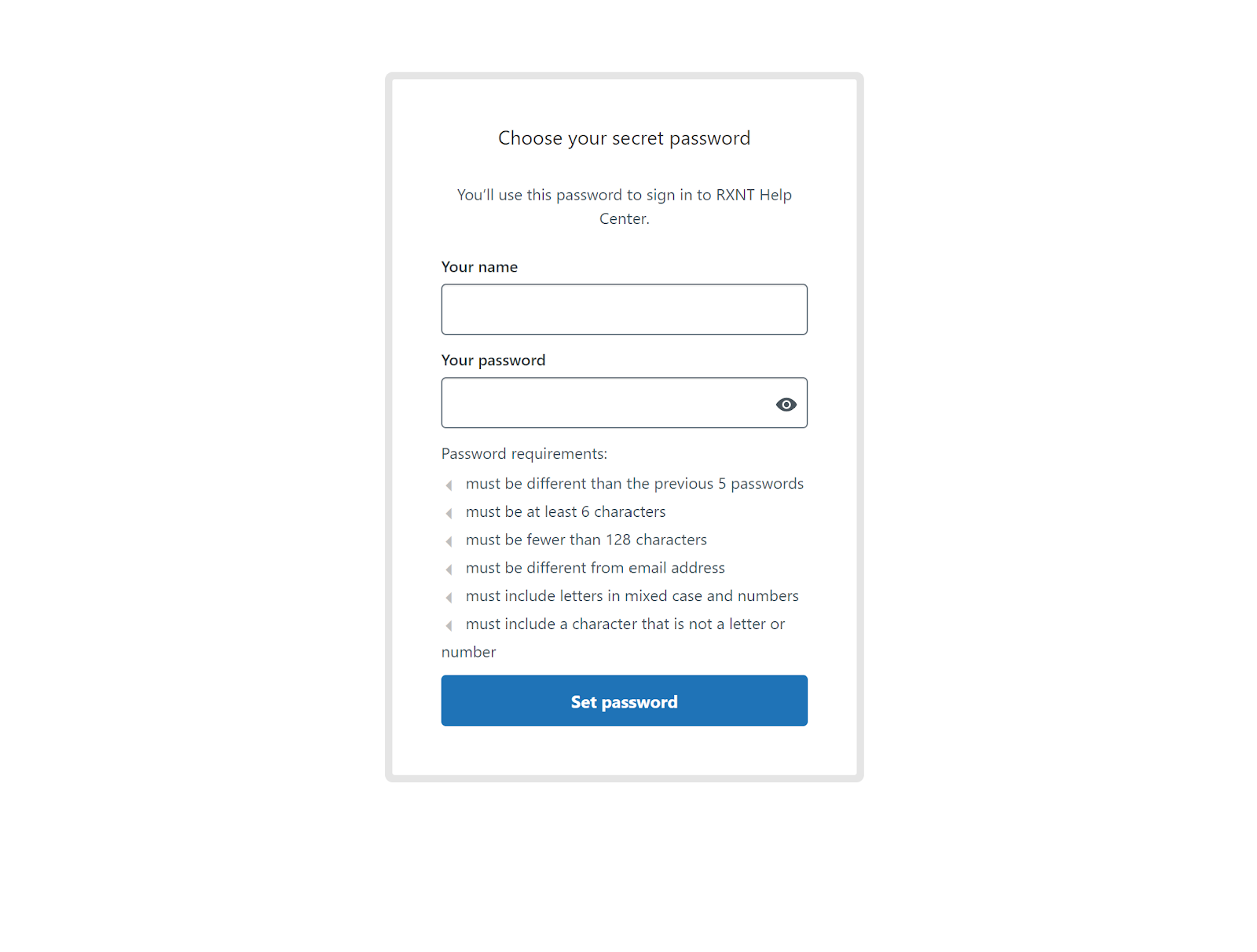 Choose your secret password

You'll use this password to sign in to RXNT Help Center.

Your name

Your password

Password requirements:

must be different than the previous 5 passwords

must be at least 6 characters

must be fewer than 128 characters

must be different from email address

must include letters in mixed case and numbers

must include a character that is not a letter or number

Set password